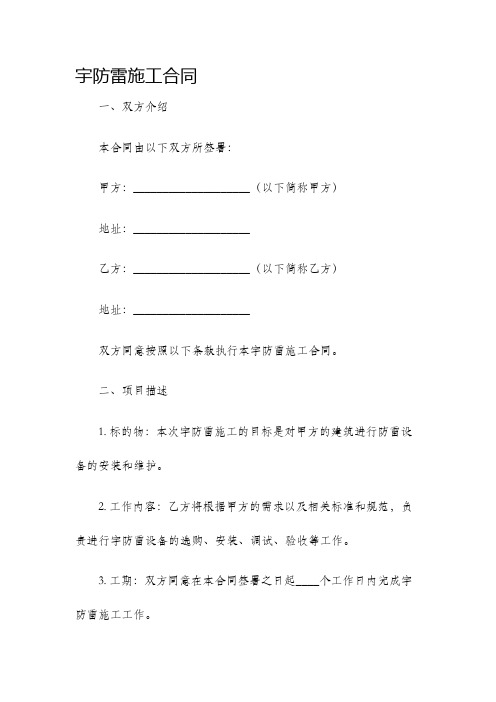 宇防雷施工合同

一、双方介绍

本合同由以下双方所签署：

甲方：____________________（以下简称甲方）

地址：____________________

乙方：____________________（以下简称乙方）

地址：____________________

双方同意按照以下条款执行本宇防雷施工合同。

二、项目描述

1. 标的物：本次宇防雷施工的目标是对甲方的建筑进行防雷设备的安装和维护。

2. 工作内容：乙方将根据甲方的需求以及相关标准和规范，负责进行宇防雷设备的选购、安装、调试、验收等工作。

3. 工期：双方同意在本合同签署之日起____个工作日内完成宇防雷施工工作。